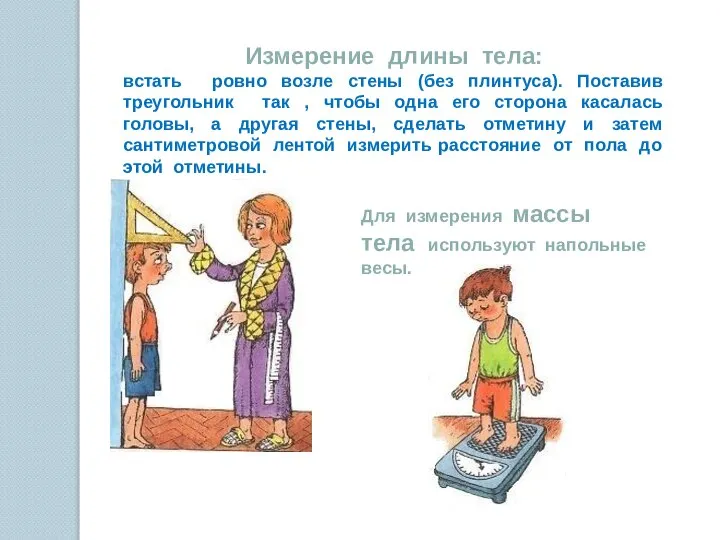 Измерение длины тела:
встать ровно возле стены (без плинтуса). Поставив треугольник так , чтобы одна его сторона касалась головы, а другая стены, сделать отметину и затем сантиметровой лентой измерить расстояние от пола до этой отметины.

Для измерения массы тела используют напольные весы.